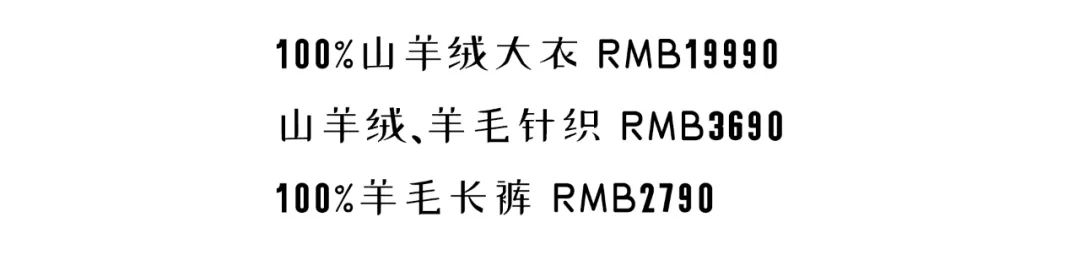 100%山羊绒大衣 RMB19990
山羊绒、羊毛针织 RMB3690
100%羊毛长裤 RMB2790